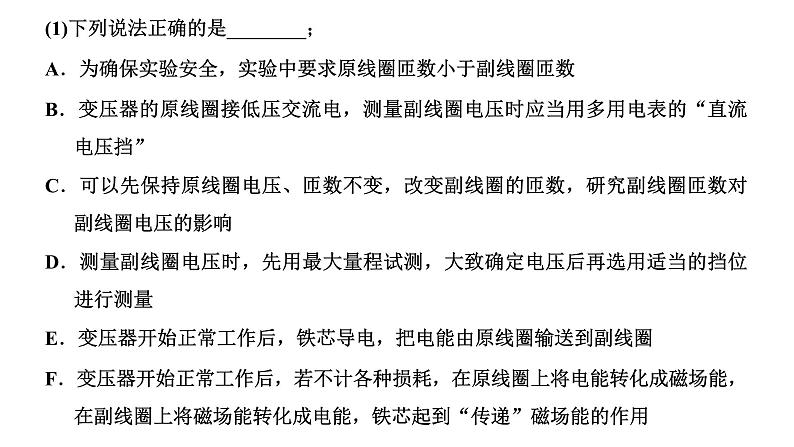 (1)下列说法正确的是________；

A．为确保实验安全，实验中要求原线圈匝数小于副线圈匝数

B．变压器的原线圈接低压交流电，测量副线圈电压时应当用多用电表的“直流电压挡”

C．可以先保持原线圈电压、匝数不变，改变副线圈的匝数，研究副线圈匝数对副线圈电压的影响

D．测量副线圈电压时，先用最大量程试测，大致确定电压后再选用适当的挡位进行测量

E．变压器开始正常工作后，铁芯导电，把电能由原线圈输送到副线圈

F．变压器开始正常工作后，若不计各种损耗，在原线圈上将电能转化成磁场能，在副线圈上将磁场能转化成电能，铁芯起到“传递”磁场能的作用